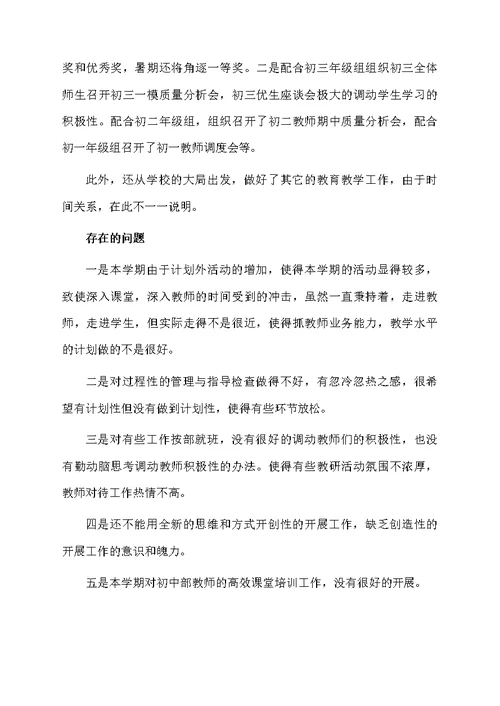 奖和优秀奖，暑期还将角逐一等奖。二是配合初三年级组组织初三全体师生召开初三一模质量分析会，初三优生座谈会极大的调动学生学习的积极性。配合初二年级组，组织召开了初二教师期中质量分析会，配合初一年级组召开了初一教师调度会等。

此外，还从学校的大局出发，做好了其它的教育教学工作，由于时间关系，在此不一一说明。

存在的问题

一是本学期由于计划外活动的增加，使得本学期的活动显得较多，致使深入课堂，深入教师的时间受到的冲击，虽然一直秉持着，走进教师，走进学生，但实际走得不是很近，使得抓教师业务能力，教学水平的计划做的不是很好。

二是对过程性的管理与指导检查做得不好，有忽冷忽热之感，很希望有计划性但没有做到计划性，使得有些环节放松。

三是对有些工作按部就班，没有很好的调动教师们的积极性，也没有勤动脑思考调动教师积极性的办法。使得有些教研活动氛围不浓厚，教师对待工作热情不高。

四是还不能用全新的思维和方式开创性的开展工作，缺乏创造性的开展工作的意识和魄力。

五是本学期对初中部教师的高效课堂培训工作，没有很好的开展。